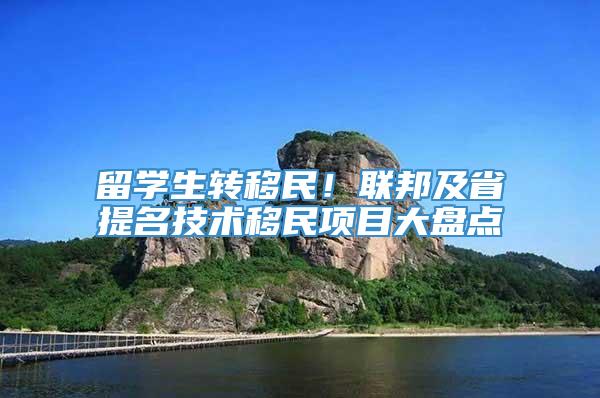 留学生转移民！联邦及省提名技术移民项目大盘点